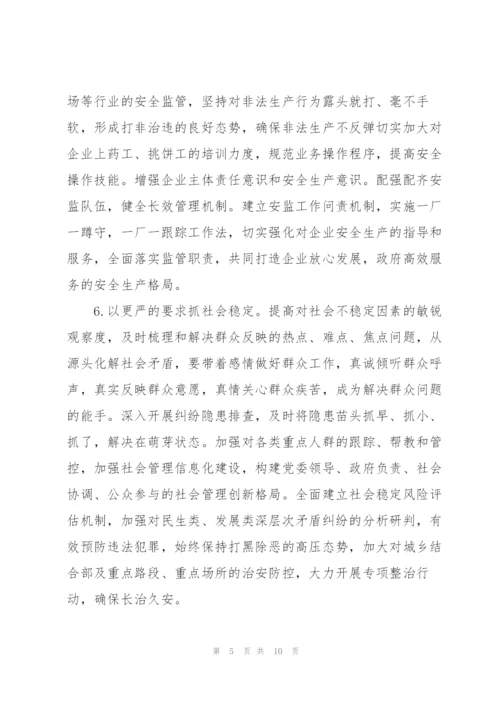 场等行业的安全监管，坚持对非法生产行为露头就打、毫不手软，形成打非治违的良好态势，确保非法生产不反弹切实加大对企业上药工、挑饼工的培训力度，规范业务操作程序，提高安全操作技能。增强企业主体责任意识和安全生产意识。配强配齐安监队伍，健全长效管理机制。建立安监工作问责机制，实施一厂一蹲守，一厂一跟踪工作法，切实强化对企业安全生产的指导和服务，全面落实监管职责，共同打造企业放心发展，政府高效服务的安全生产格局。

6.以更严的要求抓社会稳定。提高对社会不稳定因素的敏锐观察度，及时梳理和解决群众反映的热点、难点、焦点问题，从源头化解社会矛盾，要带着感情做好群众工作，真诚倾听群众呼声，真实反映群众意愿，真情关心群众疾苦，成为解决群众问题的能手。深入开展纠纷隐患排查，及时将隐患苗头抓早、抓小、抓了，解决在萌芽状态。加强对各类重点人群的跟踪、帮教和管控，加强社会管理信息化建设，构建党委领导、政府负责、社会协调、公众参与的社会管理创新格局。全面建立社会稳定风险评估机制，加强对民生类、发展类深层次矛盾纠纷的分析研判，有效预防违法犯罪，始终保持打黑除恶的高压态势，加大对城乡结合部及重点路段、重点场所的治安防控，大力开展专项整治行动，确保长治久安。

第 5 页 共 10 页